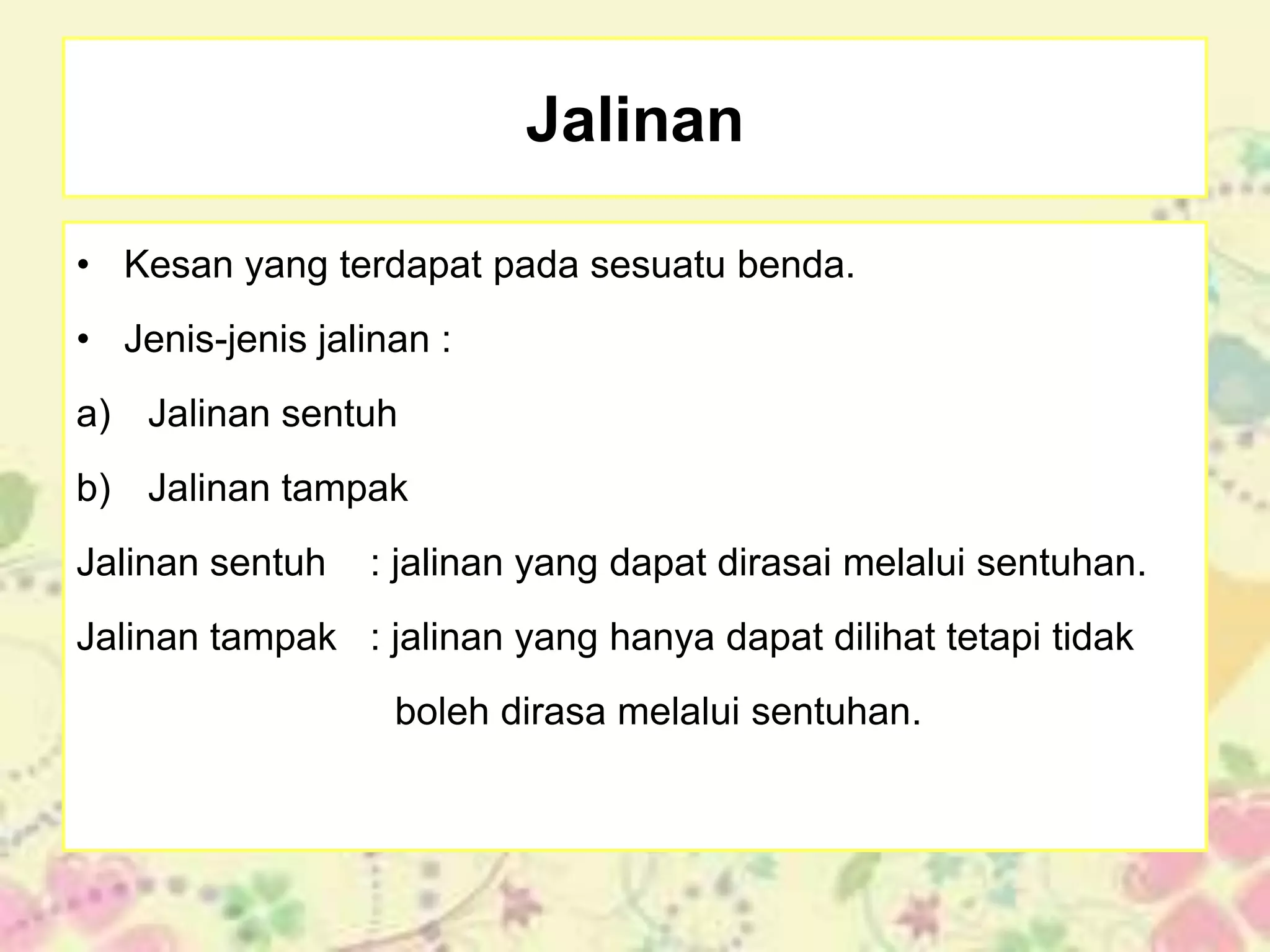 Jalinan

• Kesan yang terdapat pada sesuatu benda.

• Jenis-jenis jalinan :

a) Jalinan sentuh

b) Jalinan tampak

Jalinan sentuh : jalinan yang dapat dirasai melalui sentuhan.

Jalinan tampak : jalinan yang hanya dapat dilihat tetapi tidak boleh dirasa melalui sentuhan.